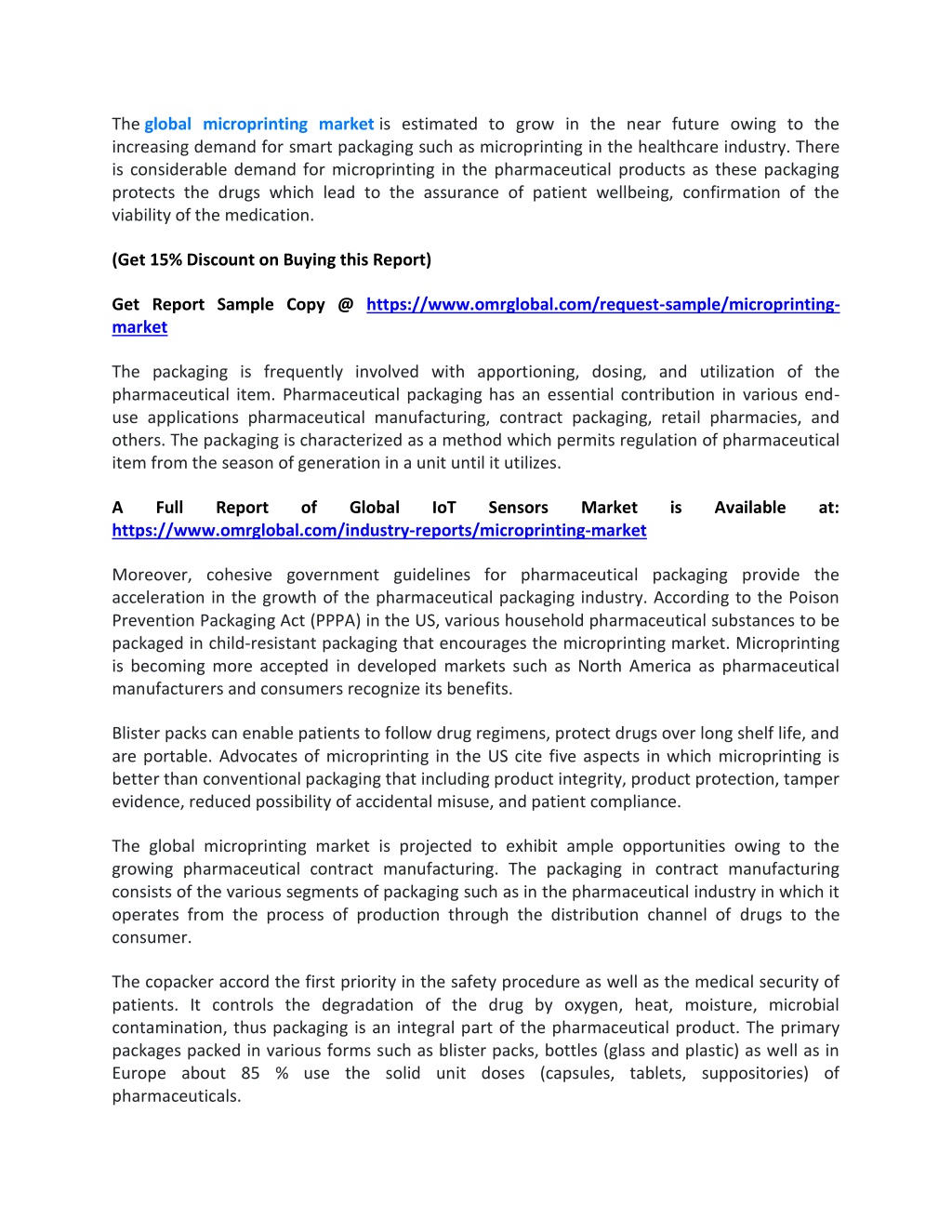 The global microprinting market is estimated to grow in the near future owing to the increasing demand for smart packaging such as microprinting in the healthcare industry. There is considerable demand for microprinting in the pharmaceutical products as these packaging protects the drugs which lead to the assurance of patient wellbeing, confirmation of the viability of the medication.

(Get 15% Discount on Buying this Report)

Get Report Sample Copy @ https://www.omrglobal.com/request-sample/microprinting-market

The packaging is frequently involved with apportioning, dosing, and utilization of the pharmaceutical item. Pharmaceutical packaging has an essential contribution in various end-use applications pharmaceutical manufacturing, contract packaging, retail pharmacies, and others. The packaging is characterized as a method which permits regulation of pharmaceutical item from the season of generation in a unit until it utilizes.

A Full Report of Global IoT Sensors Market is Available at: https://www.omrglobal.com/industry-reports/microprinting-market

Moreover, cohesive government guidelines for pharmaceutical packaging provide the acceleration in the growth of the pharmaceutical packaging industry. According to the Poison Prevention Packaging Act (PPPA) in the US, various household pharmaceutical substances to be packaged in child-resistant packaging that encourages the microprinting market. Microprinting is becoming more accepted in developed markets such as North America as pharmaceutical manufacturers and consumers recognize its benefits.

Blister packs can enable patients to follow drug regimens, protect drugs over long shelf life, and are portable. Advocates of microprinting in the US cite five aspects in which microprinting is better than conventional packaging that including product integrity, product protection, tamper evidence, reduced possibility of accidental misuse, and patient compliance.

The global microprinting market is projected to exhibit ample opportunities owing to the growing pharmaceutical contract manufacturing. The packaging in contract manufacturing consists of the various segments of packaging such as in the pharmaceutical industry in which it operates from the process of production through the distribution channel of drugs to the consumer.

The copacker accord the first priority in the safety procedure as well as the medical security of patients. It controls the degradation of the drug by oxygen, heat, moisture, microbial contamination, thus packaging is an integral part of the pharmaceutical product. The primary packages packed in various forms such as blister packs, bottles (glass and plastic) as well as in Europe about 85 % use the solid unit doses (capsules, tablets, suppositories) of pharmaceuticals.